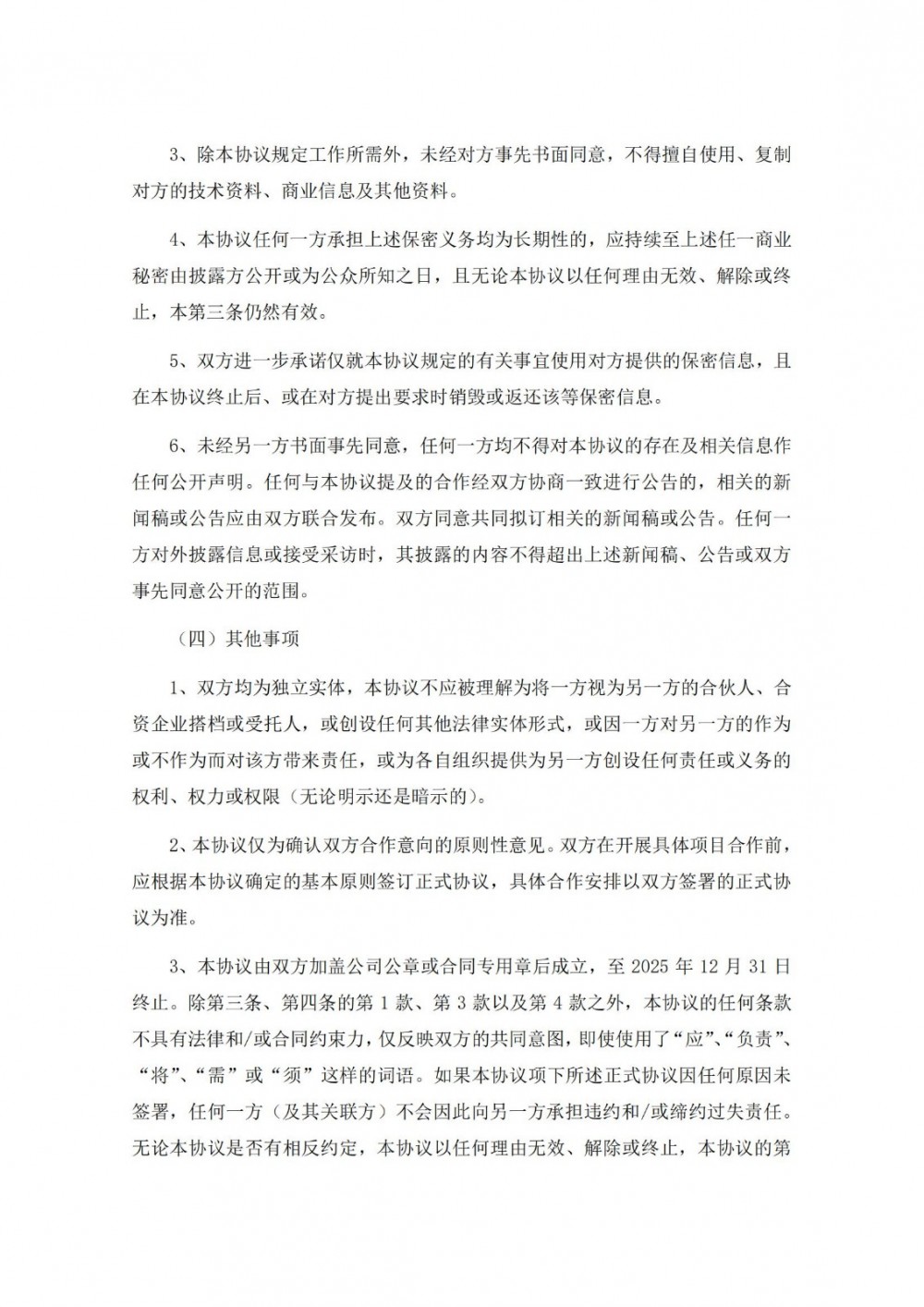 3、除本协议规定工作所需外，未经对方事先书面同意，不得擅自使用、复制对方的技术资料、商业信息及其他资料。

4、本协议任何一方承担上述保密义务均为长期性的，应持续至上述任一商业秘密由披露方公开或为公众所知之日，且无论本协议以任何理由无效、解除或终止，本第三条仍然有效。

5、双方进一步承诺仅就本协议规定的有关事宜使用对方提供的保密信息，且在本协议终止后、或在对方提出要求时销毁或返还该等保密信息。

6、未经另一方书面事先同意，任何一方均不得对本协议的存在及相关信息作任何公开声明。任何与本协议提及的合作经双方协商一致进行公告的，相关的新闻稿或公告应由双方联合发布。双方同意共同拟订相关的新闻稿或公告。任何一方对外披露信息或接受采访时，其披露的内容不得超出上述新闻稿、公告或双方事先同意公开的范围。

（四）其他事项

1、双方均为独立实体，本协议不应被理解为将一方视为另一方的合伙人、合资企业搭档或受托人，或创设任何其他法律实体形式，或因一方对另一方的作为或不作为而对该方带来责任，或为各自组织提供为另一方创设任何责任或义务的权利、权力或权限（无论明示还是暗示的）。

2、本协议仅为确认双方合作意向的原则性意见。双方在开展具体项目合作前，应根据本协议确定的基本原则签订正式协议，具体合作安排以双方签署的正式协议为准。

3、本协议由双方加盖公司公章或合同专用章后成立，至 2025 年 12 月 31 日终止。除第三条、第四条的第 1 款、第 3 款以及第 4 款之外，本协议的任何条款不具有法律和/或合同约束力，仅反映双方的共同意图，即使使用了“应”、“负责”、“将”、“需”或“须”这样的词语。如果本协议项下所述正式协议因任何原因未签署，任何一方（及其关联方）不会因此向另一方承担违约和/或缔约过失责任。无论本协议是否有相反约定，本协议以任何理由无效、解除或终止，本协议的第